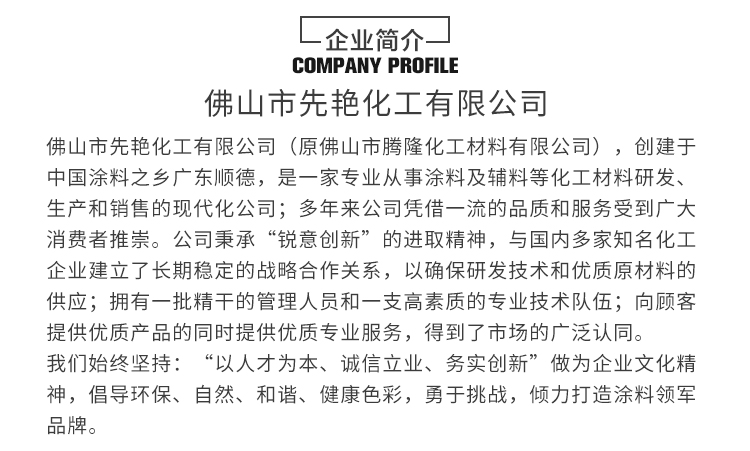 企业简介
COMPANY PROFILE
佛山市先艳化工有限公司

佛山市先艳化工有限公司（原佛山市腾隆化工材料有限公司），创建于中国涂料之乡广东顺德，是一家专业从事涂料及辅料等化工材料研发、生产和销售的现代化公司；多年来公司凭借一流的品质和服务受到广大消费者推崇。公司秉承“锐意创新”的进取精神，与国内多家知名化工企业建立了长期稳定的战略合作关系，以确保研发技术和优质原材料的供应；拥有一批精干的管理人员和一支高素质的专业技术队伍；向顾客提供优质产品的同时提供优质专业服务，得到了市场的广泛认同。
我们始终坚持：“以人才为本、诚信立业、务实创新”做为企业文化精神，倡导环保、自然、和谐、健康色彩，勇于挑战，倾力打造涂料领军品牌。